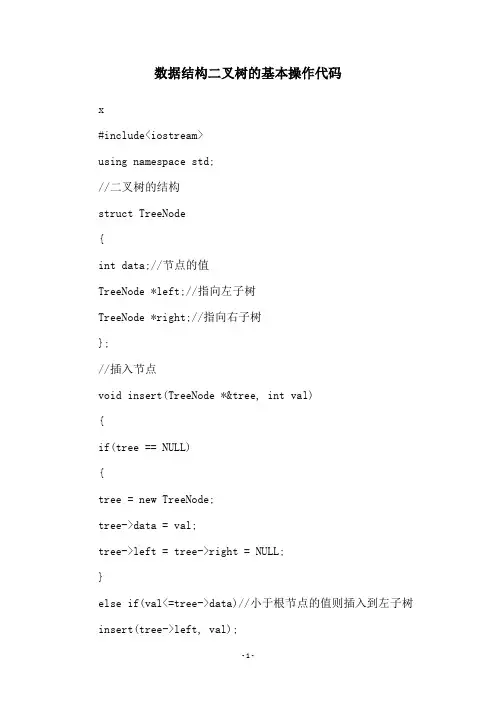 数据结构二叉树的基本操作代码

x

#include<iostream>

using namespace std;

//二叉树的结构

struct TreeNode

{

int data;//节点的值

TreeNode *left;//指向左子树

TreeNode *right;//指向右子树

};

//插入节点

void insert(TreeNode *&tree, int val)

{

if(tree == NULL)

{

tree = new TreeNode;

tree->data = val;

tree->left = tree->right = NULL;

}

else if(val<=tree->data)//小于根节点的值则插入到左子树

insert(tree->left, val);

-1-